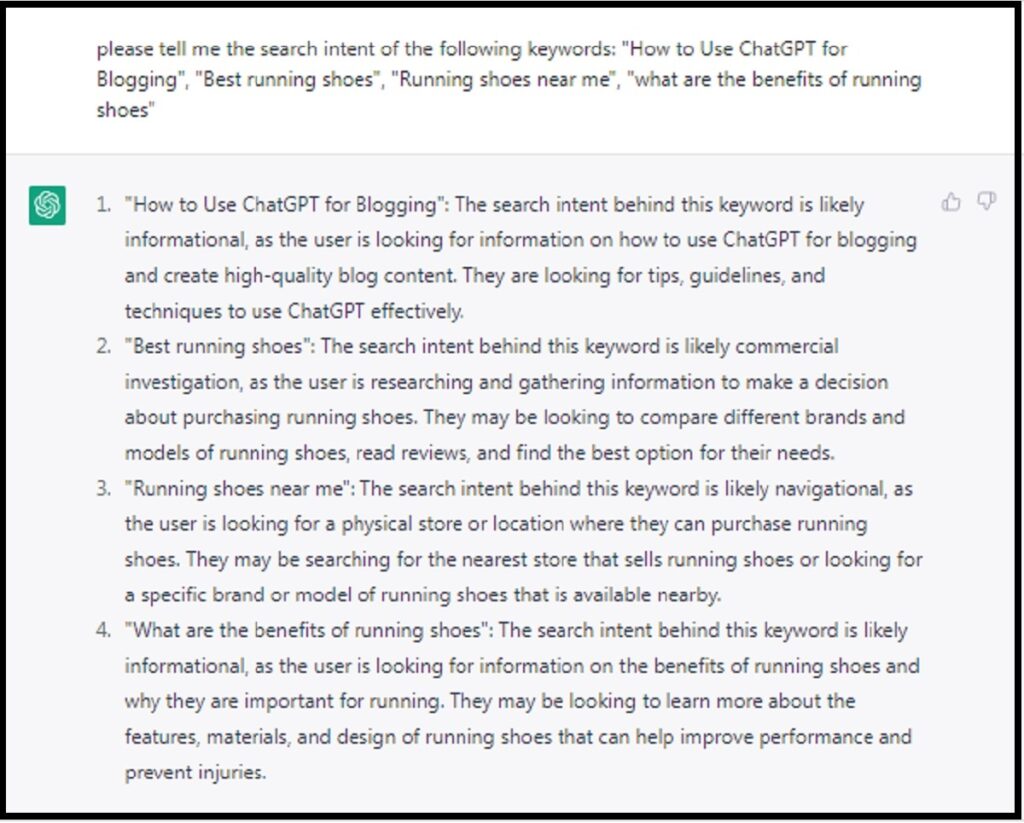 please tell me the search intent of the following keywords: "How to Use ChatGPT for Blogging", "Best running shoes", "Running shoes near me", "what are the benefits of running shoes"

1. "How to Use ChatGPT for Blogging": The search intent behind this keyword is likely informational, as the user is looking for information on how to use ChatGPT for blogging and create high-quality blog content. They are looking for tips, guidelines, and techniques to use ChatGPT effectively.
2. "Best running shoes": The search intent behind this keyword is likely commercial investigation, as the user is researching and gathering information to make a decision about purchasing running shoes. They may be looking to compare different brands and models of running shoes, read reviews, and find the best option for their needs.
3. "Running shoes near me": The search intent behind this keyword is likely navigational, as the user is looking for a physical store or location where they can purchase running shoes. They may be searching for the nearest store that sells running shoes or looking for a specific brand or model of running shoes that is available nearby.
4. "What are the benefits of running shoes": The search intent behind this keyword is likely informational, as the user is looking for information on the benefits of running shoes and why they are important for running. They may be looking to learn more about the features, materials, and design of running shoes that can help improve performance and prevent injuries.